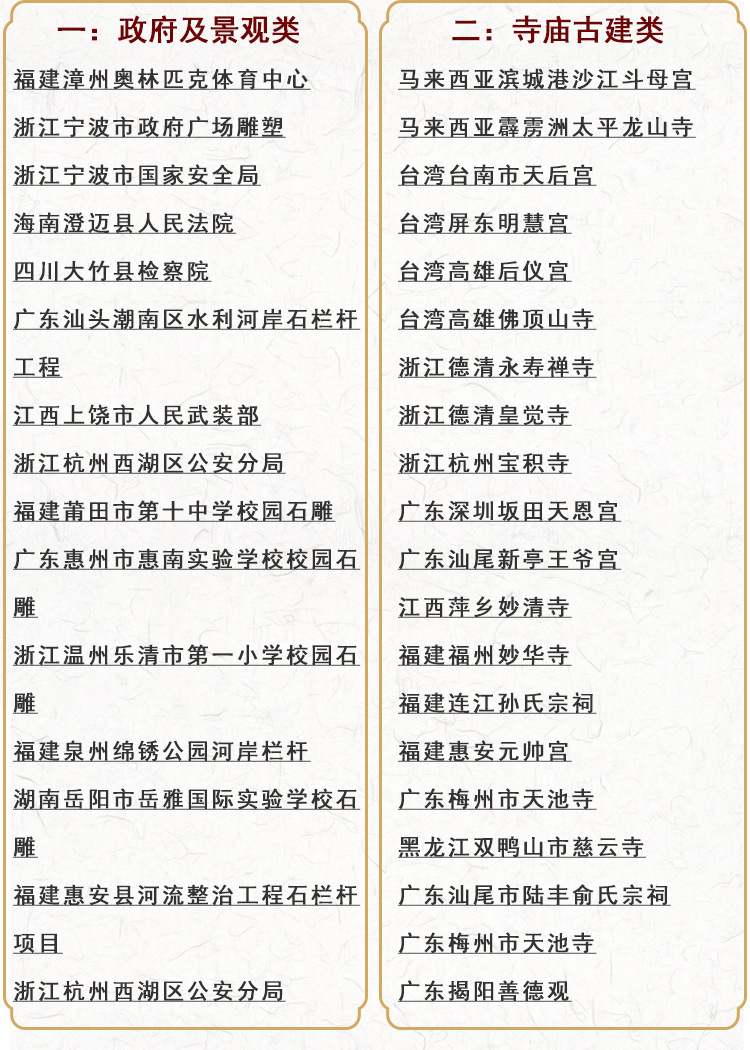 一：政府及景观类

福建漳州奥林匹克体育中心

浙江宁波市政府广场雕塑

浙江宁波市国家安全局

海南澄迈县人民法院

四川大竹县检察院

广东汕头潮南区水利河岸石栏杆工程

江西上饶市人民武装部

浙江杭州西湖区公安分局

福建莆田市第十中学校园石雕

广东惠州市惠南实验学校校园石雕

浙江温州乐清市第一小学校园石雕

福建泉州绵锈公园河岸栏杆

湖南岳阳市岳雅国际实验学校石雕

福建惠安县河流整治工程石栏杆项目

浙江杭州西湖区公安分局

二：寺庙古建类

马来西亚滨城港沙江斗母宫

马来西亚霹雳洲太平龙山寺

台湾台南市天后宫

台湾屏东明慧宫

台湾高雄后仪宫

台湾高雄佛顶山寺

浙江德清永寿禅寺

浙江德清皇觉寺

浙江杭州宝积寺

广东深圳坂田天恩宫

广东汕尾新亭王爷宫

江西萍乡妙清寺

福建福州妙华寺

福建连江孙氏宗祠

福建惠安元帅宫

广东梅州市天池寺

黑龙江双鸭山市慈云寺

广东汕尾市陆丰俞氏宗祠

广东梅州市天池寺

广东揭阳善德观